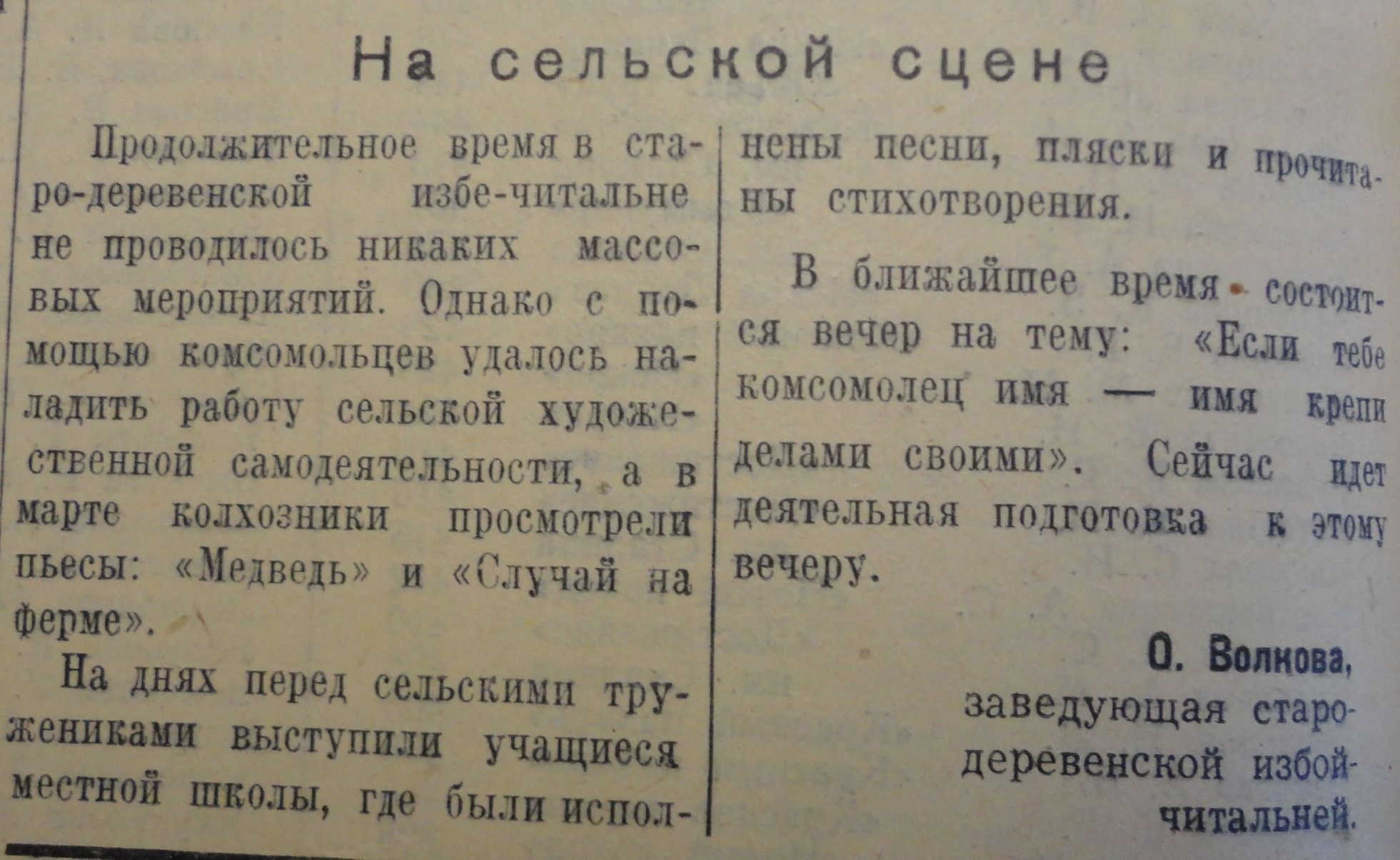 На сельской сцене

Продолжительное время в старо-деревенской избе-читальне не проводилось никаких массовых мероприятий. Однако с помощью комсомольцев удалось наладить работу сельской художественной самодеятельности, а в марте колхозники просмотрели пьесы: «Медведь» и «Случай на ферме».

На днях перед сельскими тружениками выступили учащиеся местной школы, где были исполнены песни, пляски и прочитаны стихотворения.

В ближайшее время состоится вечер на тему: «Если тебе комсомолец имя — имя крепи делами своими». Сейчас идет деятельная подготовка к этому вечеру.

О. Волкова,
заведующая старо-деревенской избой-читальней.